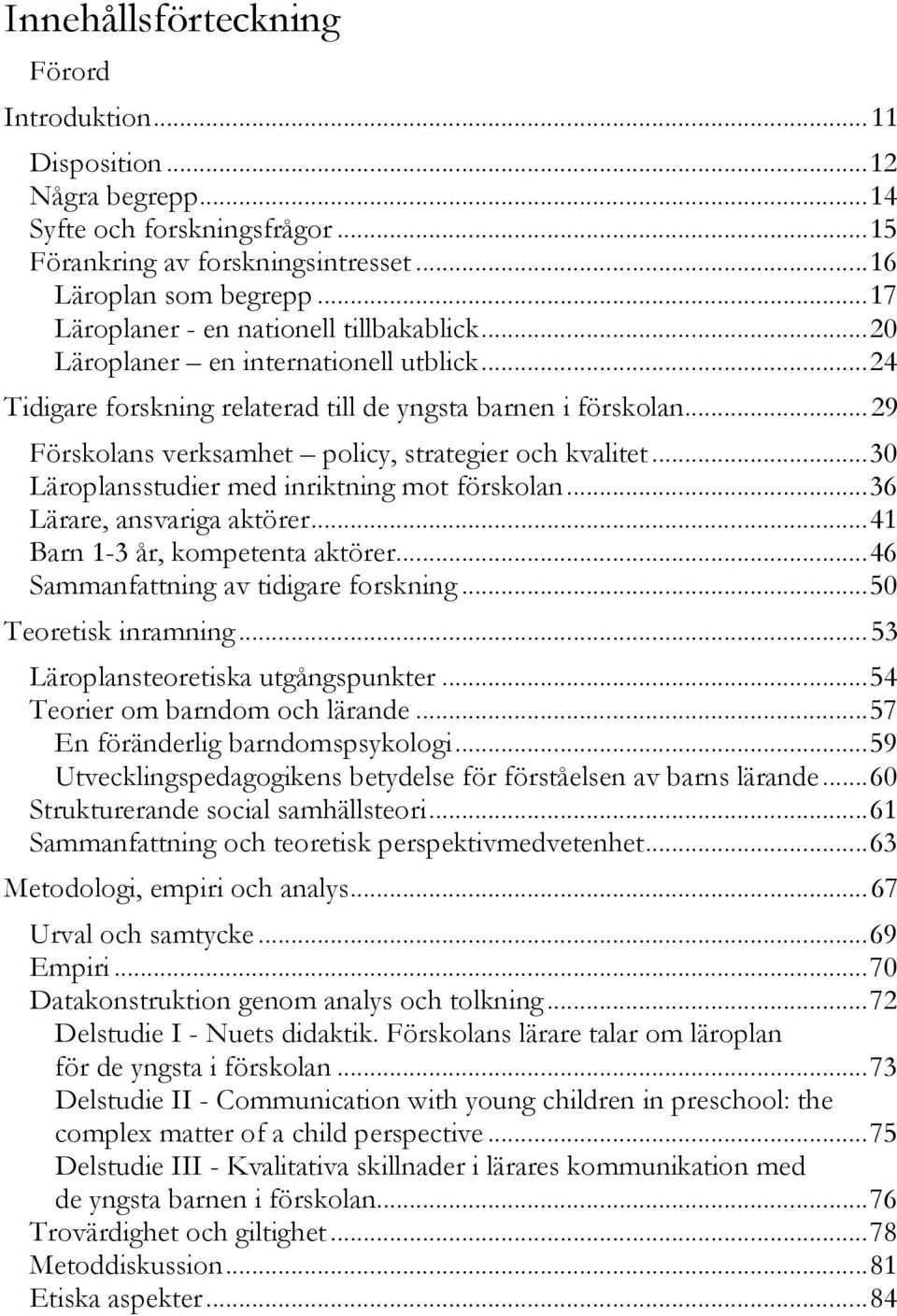 Innehållsförteckning

Förord

Introduktion ... 11

Disposition ... 12
Några begrepp ... 14
Syfte och forskningsfrågor ... 15
Förankring av forskningsintresset ... 16
Läroplan som begrepp ... 17
Läroplaner - en nationell tillbakablick ... 20
Läroplaner – en internationell utblick ... 24

Tidigare forskning relaterad till de yngsta barnen i förskolan ... 29

Förskolans verksamhet – policy, strategier och kvalitet ... 30
Läroplansstudier med inriktning mot förskolan ... 36
Lärare, ansvariga aktörer ... 41
Barn 1-3 år, kompetenta aktörer ... 46
Sammanfattning av tidigare forskning ... 50

Teoretisk inramning ... 53

Läroplansteoretiska utgångspunkter ... 54
Teorier om barndom och lärande ... 57
En föränderlig barndomspsykologi ... 59
Utvecklingspedagogikens betydelse för förståelsen av barns lärande ... 60
Strukturerande social samhällsteori ... 61
Sammanfattning och teoretisk perspektivmedvetenhet ... 63

Metodologi, empiri och analys ... 67

Urval och samtycke ... 69
Empiri ... 70
Datakonstruktion genom analys och tolkning ... 72
Delstudie I - Nuets didaktik. Förskolans lärare talar om läroplan för de yngsta i förskolan ... 73
Delstudie II - Communication with young children in preschool: the complex matter of a child perspective ... 75
Delstudie III - Kvalitativa skillnader i lärares kommunikation med de yngsta barnen i förskolan ... 76
Trovärdighet och giltighet ... 78
Metoddiskussion ... 81
Etiska aspekter ... 84